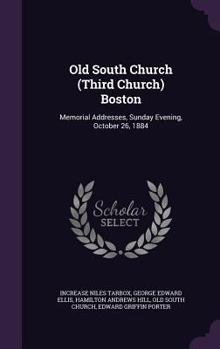 Old South Church (Third Church) Boston

Memorial Addresses, Sunday Evening, October 26, 1884

Scholar SELECT

INCREASE NILES TARBOX, GEORGE EDWARD ELLIS, HAMILTON ANDREWS HILL, OLD SOUTH CHURCH, EDWARD GRIFFIN PORTER